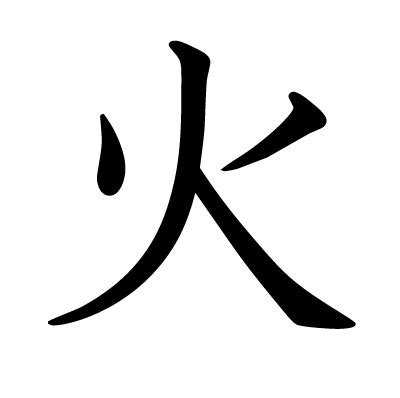 火